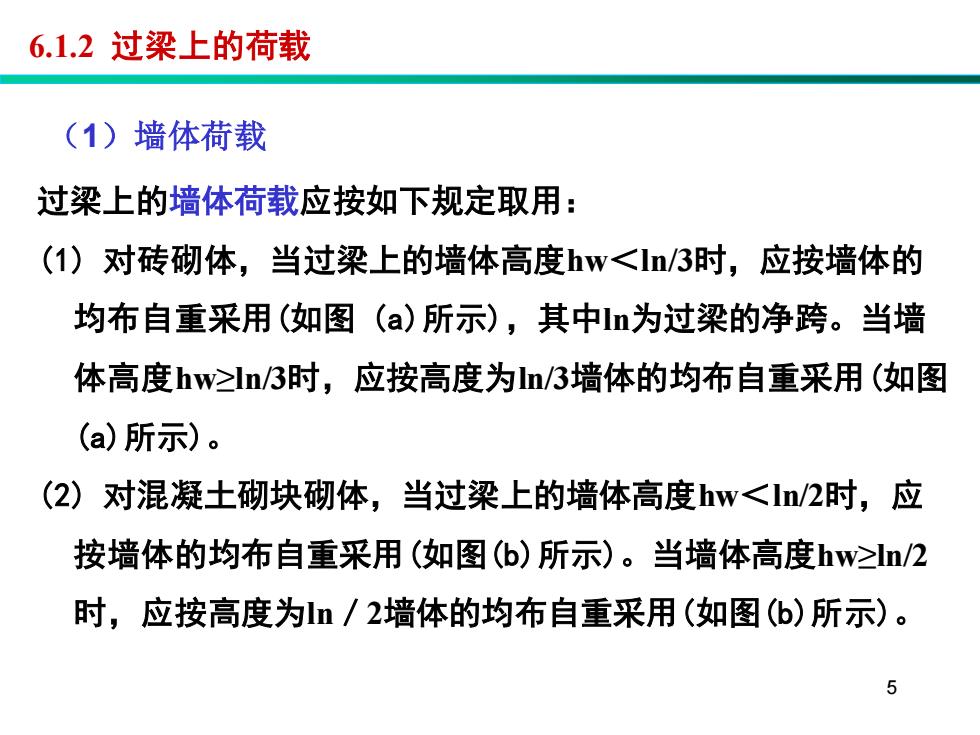 6.1.2 过梁上的荷载

（1）墙体荷载

过梁上的墙体荷载应按如下规定取用：

(1) 对砖砌体，当过梁上的墙体高度hw＜ln/3时，应按墙体的均布自重采用(如图 (a)所示)，其中ln为过梁的净跨。当墙体高度hw≥ln/3时，应按高度为ln/3墙体的均布自重采用(如图(a)所示)。

(2) 对混凝土砌块砌体，当过梁上的墙体高度hw＜ln/2时，应按墙体的均布自重采用(如图(b)所示)。当墙体高度hw≥ln/2时，应按高度为ln／2墙体的均布自重采用(如图(b)所示)。

5